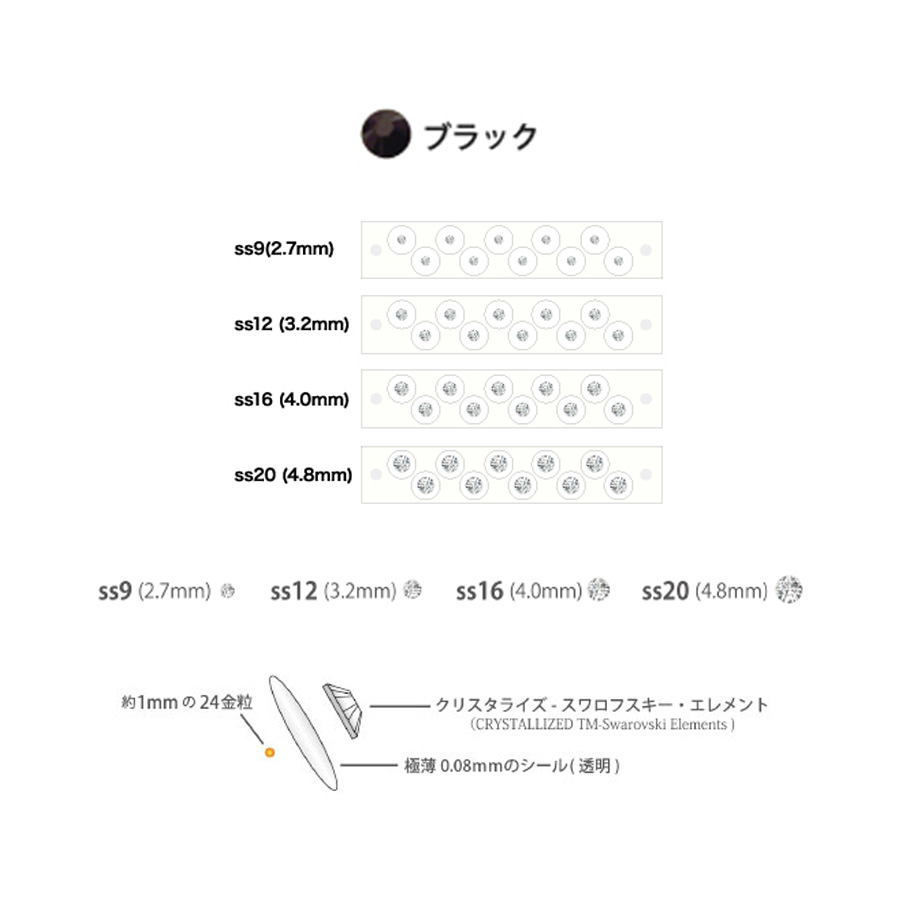 ブラック

ss9(2.7mm)

ss12 (3.2mm)

ss16 (4.0mm)

ss20 (4.8mm)

ss9 (2.7mm) ss12 (3.2mm) ss16 (4.0mm) ss20 (4.8mm)

約1mm の 24金粒

クリスタライズ - スワロフスキー・エレメント
(CRYSTALLIZED TM-Swarovski Elements )

極薄 0.08mmのシール( 透明 )